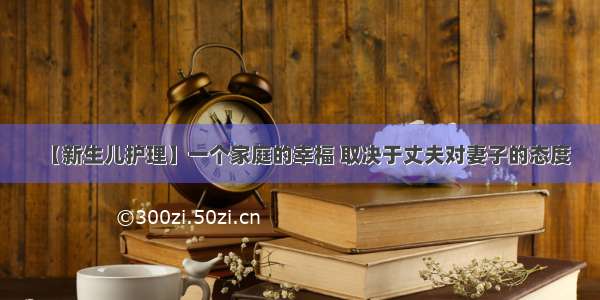 【新生儿护理】一个家庭的幸福 取决于丈夫对妻子的态度

©300zi.50zi.cn